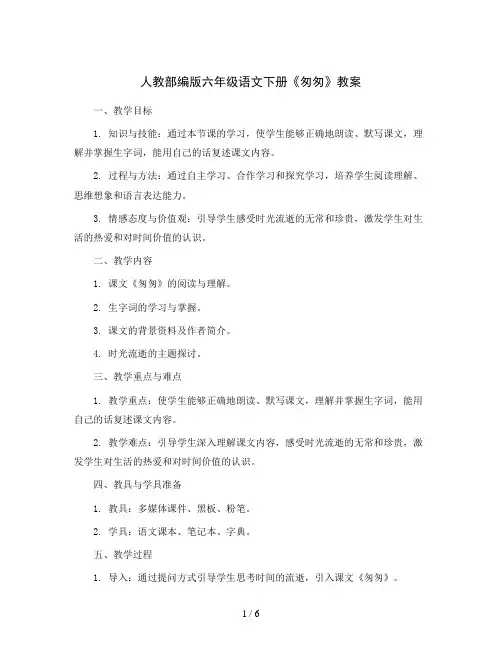 人教部编版六年级语文下册《匆匆》教案

一、教学目标

1. 知识与技能：通过本节课的学习，使学生能够正确地朗读、默写课文，理解并掌握生字词，能用自己的话复述课文内容。

2. 过程与方法：通过自主学习、合作学习和探究学习，培养学生阅读理解、思维想象和语言表达能力。

3. 情感态度与价值观：引导学生感受时光流逝的无常和珍贵，激发学生对生活的热爱和对时间价值的认识。

二、教学内容

1. 课文《匆匆》的阅读与理解。

2. 生字词的学习与掌握。

3. 课文的背景资料及作者简介。

4. 时光流逝的主题探讨。

三、教学重点与难点

1. 教学重点：使学生能够正确地朗读、默写课文，理解并掌握生字词，能用自己的话复述课文内容。

2. 教学难点：引导学生深入理解课文内容，感受时光流逝的无常和珍贵，激发学生对生活的热爱和对时间价值的认识。

四、教具与学具准备

1. 教具：多媒体课件、黑板、粉笔。

2. 学具：语文课本、笔记本、字典。

五、教学过程

1. 导入：通过提问方式引导学生思考时间的流逝，引入课文《匆匆》。

1 / 6